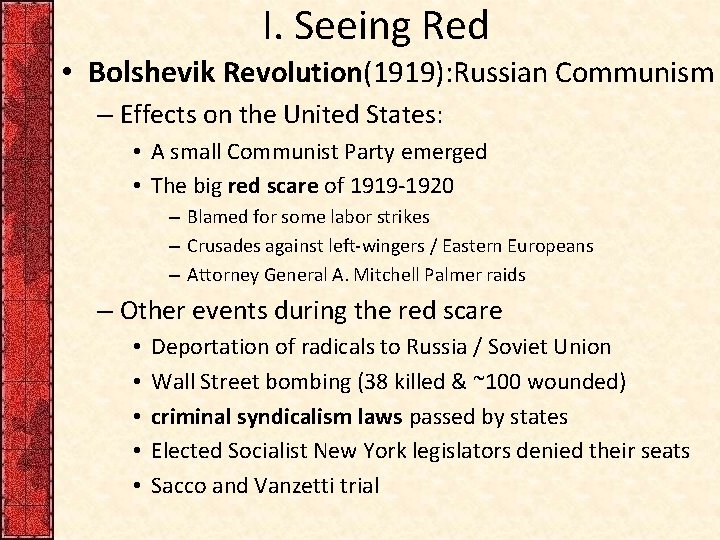 I. Seeing Red

• Bolshevik Revolution(1919):Russian Communism

– Effects on the United States:

• A small Communist Party emerged

• The big red scare of 1919-1920

– Blamed for some labor strikes

– Crusades against left-wingers / Eastern Europeans

– Attorney General A. Mitchell Palmer raids

– Other events during the red scare

• Deportation of radicals to Russia / Soviet Union

• Wall Street bombing (38 killed & ~100 wounded)

• criminal syndicalism laws passed by states

• Elected Socialist New York legislators denied their seats

• Sacco and Vanzetti trial